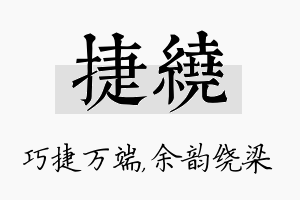 捷繞

巧捷万端,余韵绕梁